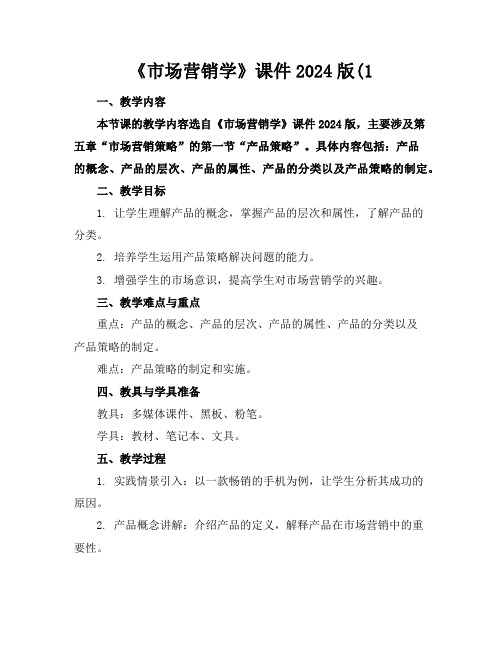 《市场营销学》课件 2024 版(1

一、教学内容

本节课的教学内容选自《市场营销学》课件 2024 版，主要涉及第五章“市场营销策略”的第一节“产品策略”。具体内容包括：产品的概念、产品的层次、产品的属性、产品的分类以及产品策略的制定。

二、教学目标

1. 让学生理解产品的概念，掌握产品的层次和属性，了解产品的分类。

2. 培养学生运用产品策略解决问题的能力。

3. 增强学生的市场意识，提高学生对市场营销学的兴趣。

三、教学难点与重点

重点：产品的概念、产品的层次、产品的属性、产品的分类以及产品策略的制定。

难点：产品策略的制定和实施。

四、教具与学具准备

教具：多媒体课件、黑板、粉笔。

学具：教材、笔记本、文具。

五、教学过程

1. 实践情景引入：以一款畅销的手机为例，让学生分析其成功的原因。

2. 产品概念讲解：介绍产品的定义，解释产品在市场营销中的重要性。